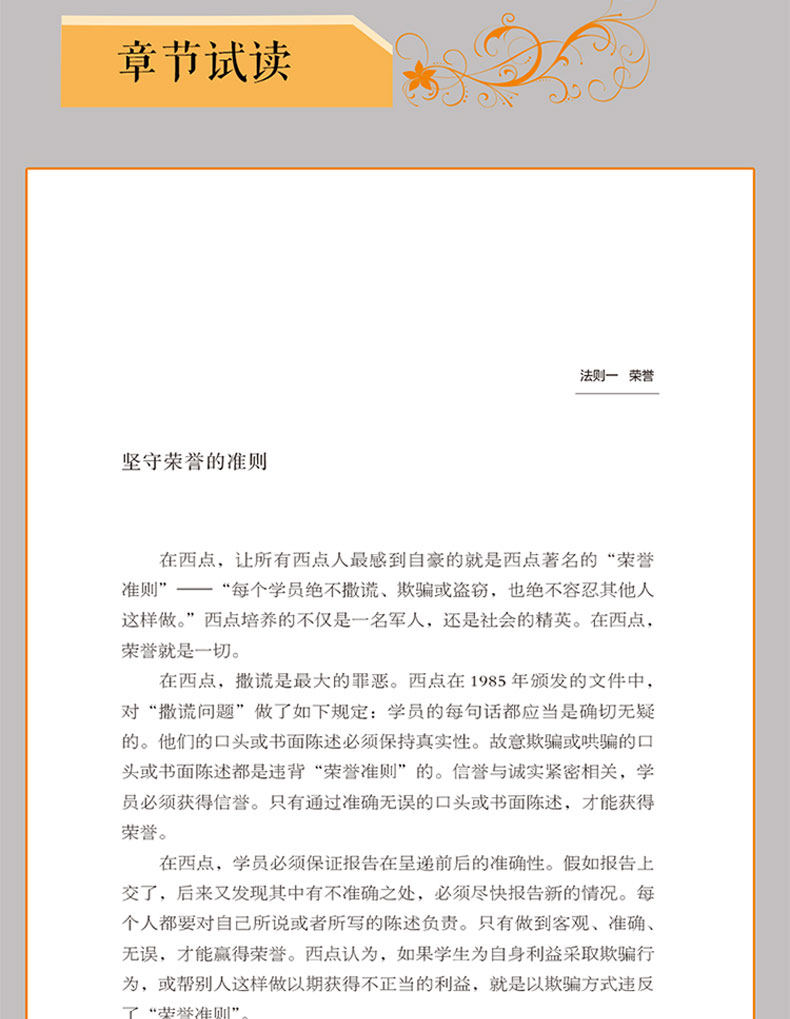 章节试读

法则一 荣誉

坚守荣誉的准则

在西点，让所有西点人最感到自豪的就是西点著名的“荣誉准则”——“每个学员绝不撒谎、欺骗或盗窃，也绝不容忍其他人这样做。”西点培养的不仅是一名军人，还是社会的精英。在西点，荣誉就是一切。

在西点，撒谎是最大的罪恶。西点在 1985 年颁发的文件中，对“撒谎问题”做了如下规定：学员的每句话都应当是确切无疑的。他们的口头或书面陈述必须保持真实性。故意欺骗或哄骗的口头或书面陈述都是违背“荣誉准则”的。信誉与诚实紧密相关，学员必须获得信誉。只有通过准确无误的口头或书面陈述，才能获得荣誉。

在西点，学员必须保证报告在呈递前后的准确性。假如报告上交了，后来又发现其中有不准确之处，必须尽快报告新的情况。每个人都要对自己所说或者所写的陈述负责。只有做到客观、准确、无误，才能赢得荣誉。西点认为，如果学生为自身利益采取欺骗行为，或帮别人这样做以期获得不正当的利益，就是以欺骗方式违反了“荣誉准则”。